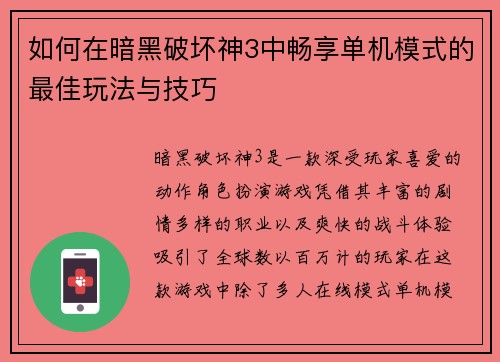 如何在暗黑破坏神3中畅享单机模式的最佳玩法与技巧

暗黑破坏神3是一款深受玩家喜爱的动作角色扮演游戏凭借其丰富的剧情多样的职业以及爽快的战斗体验吸引了全球数以百万计的玩家在这款游戏中除了多人在线模式单机模